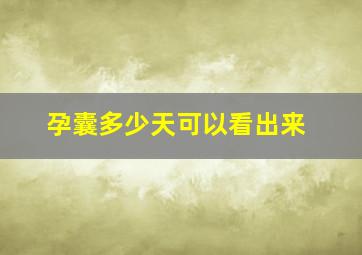 孕囊多少天可以看出来